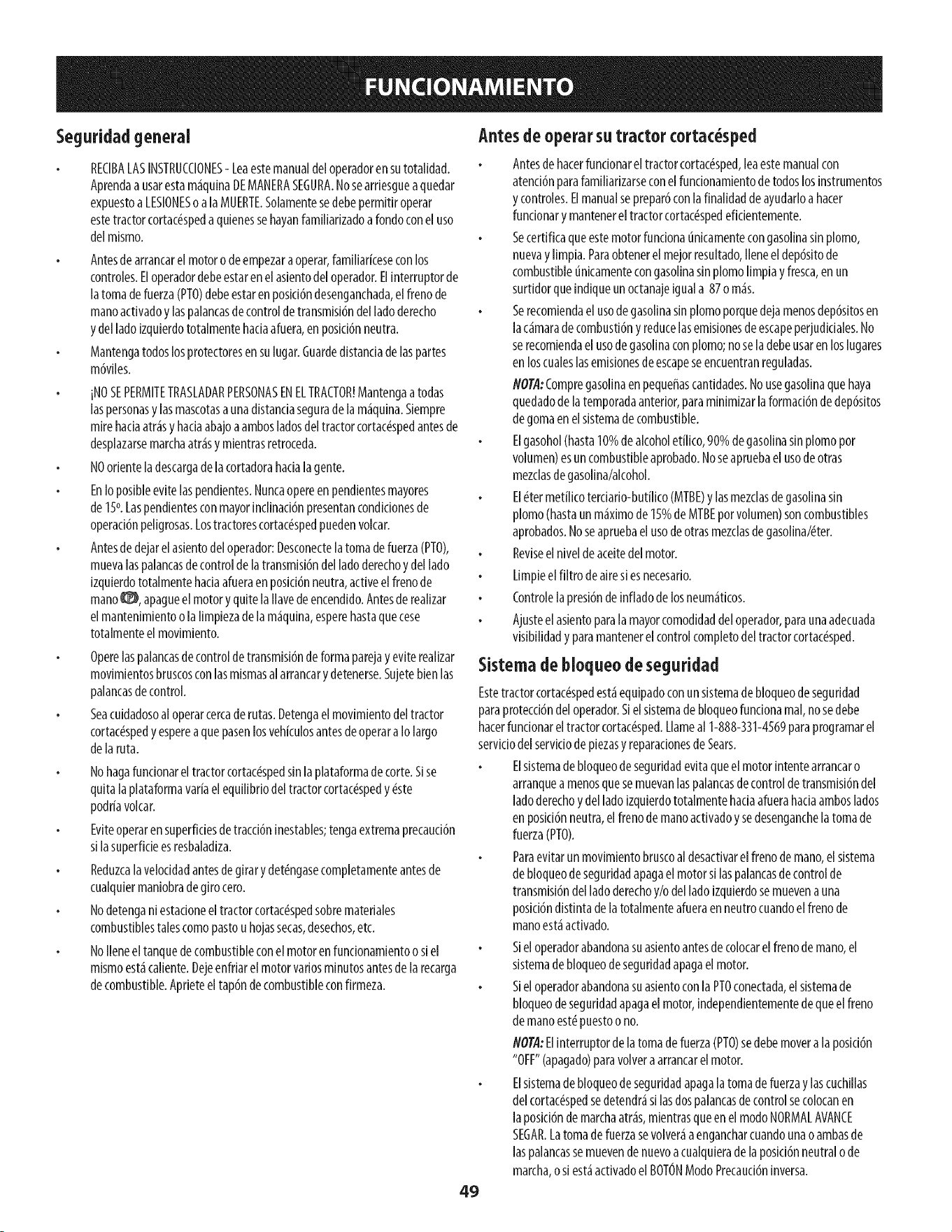 FUNCIONAMIENTO

Seguridad general

• RECIBA LAS INSTRUCCIONES - Lea este manual del operador en su totalidad. Aprenda a usar esta máquina DE MANERA SEGURA. No se arriesgue a quedar expuesto a LESIONES o a la MUERTE. Solamente se debe permitir operar este tractor cortacésped a quienes se hayan familiarizado a fondo con el uso del mismo.

• Antes de arrancar el motor o de empezar a operar, familiarícese con los controles. El operador debe estar en el asiento del operador. El interruptor de la toma de fuerza (PTO) debe estar en posición desenganchada, el freno de mano activado y las palancas de control de transmisión del lado derecho y del lado izquierdo totalmente hacia afuera, en posición neutra.

• Mantenga todos los protectores en su lugar. Guarde distancia de las partes móviles.

• ¡NO SE PERMITE TRASLADAR PERSONAS EN EL TRACTOR! Mantenga a todas las personas y las mascotas a una distancia segura de la máquina. Siempre mire hacia atrás y hacia abajo a ambos lados del tractor cortacésped antes de desplazarse marcha atrás y mientras retroceda.

• NO oriente la descarga de la cortadora hacia la gente.

• En lo posible evite las pendientes. Nunca opere en pendientes mayores de 15°. Las pendientes con mayor inclinación presentan condiciones de operación peligrosas. Los tractores cortacésped pueden volcar.

• Antes de dejar el asiento del operador: Desconecte la toma de fuerza (PTO), mueva las palancas de control de la transmisión del lado derecho y del lado izquierdo totalmente hacia afuera en posición neutra, active el freno de mano, apague el motor y quite la llave de encendido. Antes de realizar el mantenimiento o la limpieza de la máquina, espere hasta que cese totalmente el movimiento.

• Opere las palancas de control de transmisión de forma pareja y evite realizar movimientos bruscos con las mismas al arrancar y detenerse. Sujete bien las palancas de control.

• Sea cuidadoso al operar cerca de rutas. Detenga el movimiento del tractor cortacésped y espere a que pasen los vehículos antes de operar a lo largo de la ruta.

• No haga funcionar el tractor cortacésped sin la plataforma de corte. Si se quita la plataforma varía el equilibrio del tractor cortacésped y éste podría volcar.

• Evite operar en superficies de tracción inestables; tenga extrema precaución si la superficie es resbaladiza.

• Reduzca la velocidad antes de girar y deténgase completamente antes de cualquier maniobra de giro cero.

• No detenga ni estacione el tractor cortacésped sobre materiales combustibles tales como pasto u hojas secas, desechos, etc.

• No llene el tanque de combustible con el motor en funcionamiento o si el mismo está caliente. Deje enfriar el motor varios minutos antes de la recarga de combustible. Apriete el tapón de combustible con firmeza.

Antes de operar su tractor cortacésped

• Antes de hacer funcionar el tractor cortacésped, lea este manual con atención para familiarizarse con el funcionamiento de todos los instrumentos y controles. El manual se preparó con la finalidad de ayudarlo a hacer funcionar y mantener el tractor cortacésped eficientemente.

• Se certifica que este motor funciona únicamente con gasolina sin plomo, nueva y limpia. Para obtener el mejor resultado, llene el depósito de combustible únicamente con gasolina sin plomo limpia y fresca, en un surtidor que indique un octanaje igual a 87 o más.

• Se recomienda el uso de gasolina sin plomo porque deja menos depósitos en la cámara de combustión y reduce las emisiones de escape perjudiciales. No se recomienda el uso de gasolina con plomo; no se la debe usar en los lugares en los cuales las emisiones de escape se encuentran reguladas.

NOTA: Compre gasolina en pequeñas cantidades. No use gasolina que haya quedado de la temporada anterior, para minimizar la formación de depósitos de goma en el sistema de combustible.

• El gasohol (hasta 10% de alcohol etílico, 90% de gasolina sin plomo por volumen) es un combustible aprobado. No se aprueba el uso de otras mezclas de gasolina/alcohol.

• El éter metílico terciario-butílico (MTBE) y las mezclas de gasolina sin plomo (hasta un máximo de 15% de MTBE por volumen) son combustibles aprobados. No se aprueba el uso de otras mezclas de gasolina/éter.

• Revise el nivel de aceite del motor.

• Limpie el filtro de aire si es necesario.

• Controle la presión de inflado de los neumáticos.

• Ajuste el asiento para la mayor comodidad del operador, para una adecuada visibilidad y para mantener el control completo del tractor cortacésped.

Sistema de bloqueo de seguridad

Este tractor cortacésped está equipado con un sistema de bloqueo de seguridad para protección del operador. Si el sistema de bloqueo funciona mal, no se debe hacer funcionar el tractor cortacésped. Llame al 1-888-331-4569 para programar el servicio del servicio de piezas y reparaciones de Sears.

• El sistema de bloqueo de seguridad evita que el motor intente arrancar o arranque a menos que se muevan las palancas de control de transmisión del lado derecho y del lado izquierdo totalmente hacia afuera hacia ambos lados en posición neutra, el freno de mano activado y se desenganche la toma de fuerza (PTO).

• Para evitar un movimiento brusco al desactivar el freno de mano, el sistema de bloqueo de seguridad apaga el motor si las palancas de control de transmisión del lado derecho y/o del lado izquierdo se mueven a una posición distinta de la totalmente afuera en neutro cuando el freno de mano está activado.

• Si el operador abandona su asiento antes de colocar el freno de mano, el sistema de bloqueo de seguridad apaga el motor.

• Si el operador abandona su asiento con la PTO conectada, el sistema de bloqueo de seguridad apaga el motor, independientemente de que el freno de mano esté puesto o no.

NOTA: El interruptor de la toma de fuerza (PTO) se debe mover a la posición "OFF" (apagado) para volver a arrancar el motor.

• El sistema de bloqueo de seguridad apaga la toma de fuerza y las cuchillas del cortacésped se detendrá si las dos palancas de control se colocan en la posición de marcha atrás, mientras que en el modo NORMAL AVANCE SEGAR. La toma de fuerza se volverá a enganchar cuando una o ambas de las palancas se mueven de nuevo a cualquiera de la posición neutral o de marcha, o si está activado el BOTÓN Modo Precaución inversa.

49